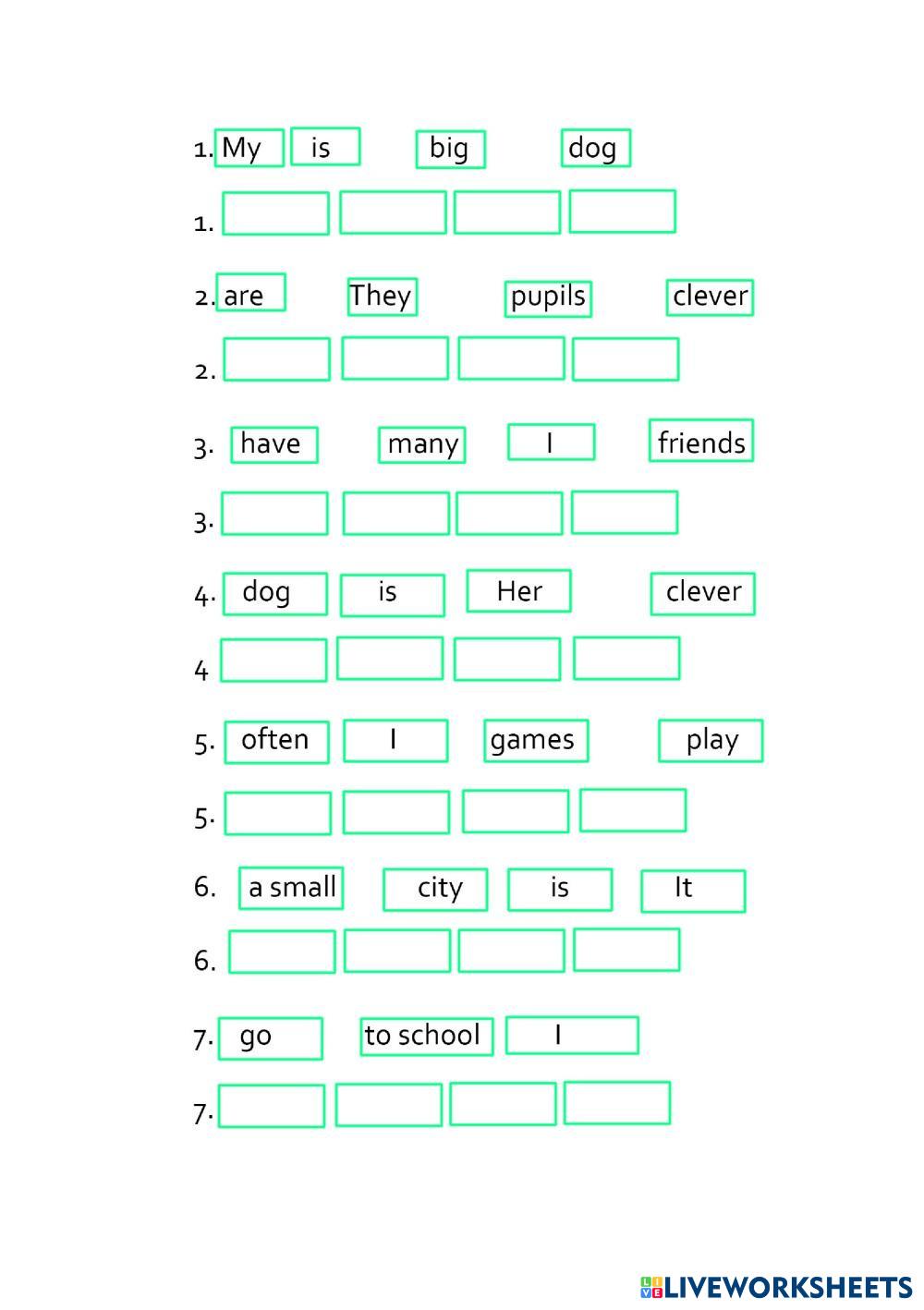 1. My is big dog

1.

2. are They pupils clever

2.

3. have many I friends

3.

4. dog is Her clever

4

5. often I games play

5.

6. a small city is It

6.

7. go to school I

7.

LIVEWORKSHEETS